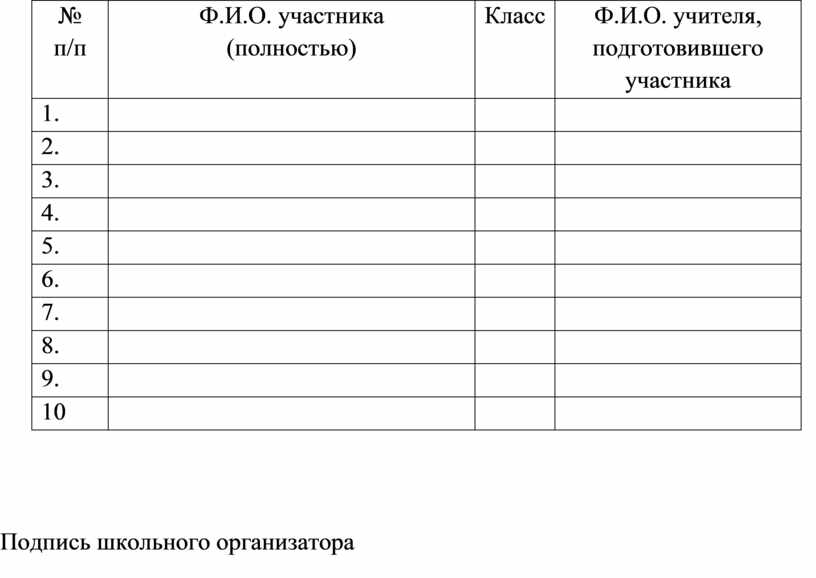 | № п/п | Ф.И.О. участника (полностью) | Класс | Ф.И.О. учителя, подготовившего участника |
|---|---|---|---|
| 1. | | | |
| 2. | | | |
| 3. | | | |
| 4. | | | |
| 5. | | | |
| 6. | | | |
| 7. | | | |
| 8. | | | |
| 9. | | | |
| 10 | | | |

Подпись школьного организатора